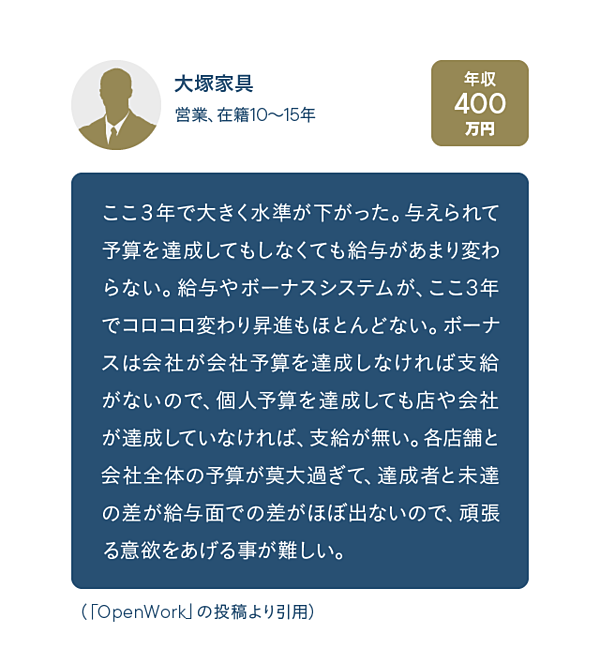 大塚家具
営業、在籍10〜15年

年収
400
万円

ここ3年で大きく水準が下がった。与えられて予算を達成してもしなくても給与があまり変わらない。給与やボーナスシステムが、ここ3年でコロコロ変わり昇進もほとんどない。ボーナスは会社が会社予算を達成しなければ支給がないので、個人予算を達成しても店や会社が達成していなければ、支給が無い。各店舗と会社全体の予算が莫大過ぎて、達成者と未達の差が給与面での差がほぼ出ないので、頑張る意欲をあげる事が難しい。

（「OpenWork」の投稿より引用）